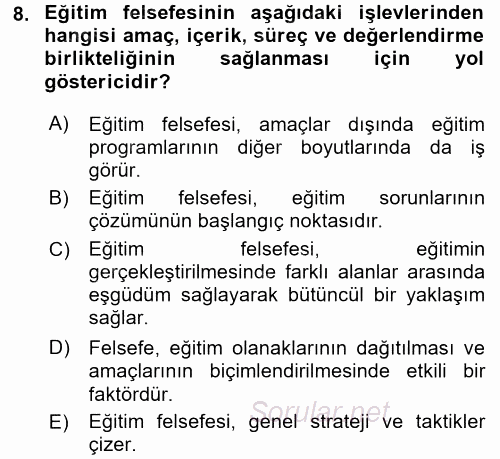 8. Eğitim felsefesinin aşağıdaki işlevlerinden hangisi amaç, içerik, süreç ve değerlendirme birlikteliğinin sağlanması için yol göstericidir?

A) Eğitim felsefesi, amaçlar dışında eğitim programlarının diğer boyutlarında da iş görür.

B) Eğitim felsefesi, eğitim sorunlarının çözümünün başlangıç noktasıdır.

C) Eğitim felsefesi, eğitimin gerçekleştirilmesinde farklı alanlar arasında eşgüdüm sağlayarak bütüncül bir yaklaşım sağlar.

D) Felsefe, eğitim olanaklarının dağıtılması ve amaçlarının biçimlendirilmesinde etkili bir faktördür.

Sorular.net

E) Eğitim felsefesi, genel strateji ve taktikler çizer.